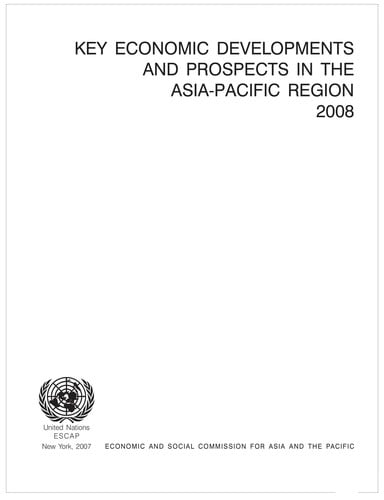 KEY ECONOMIC DEVELOPMENTS AND PROSPECTS IN THE ASIA-PACIFIC REGION 2008

United Nations
ESCAP
New York, 2007

ECONOMIC AND SOCIAL COMMISSION FOR ASIA AND THE PACIFIC